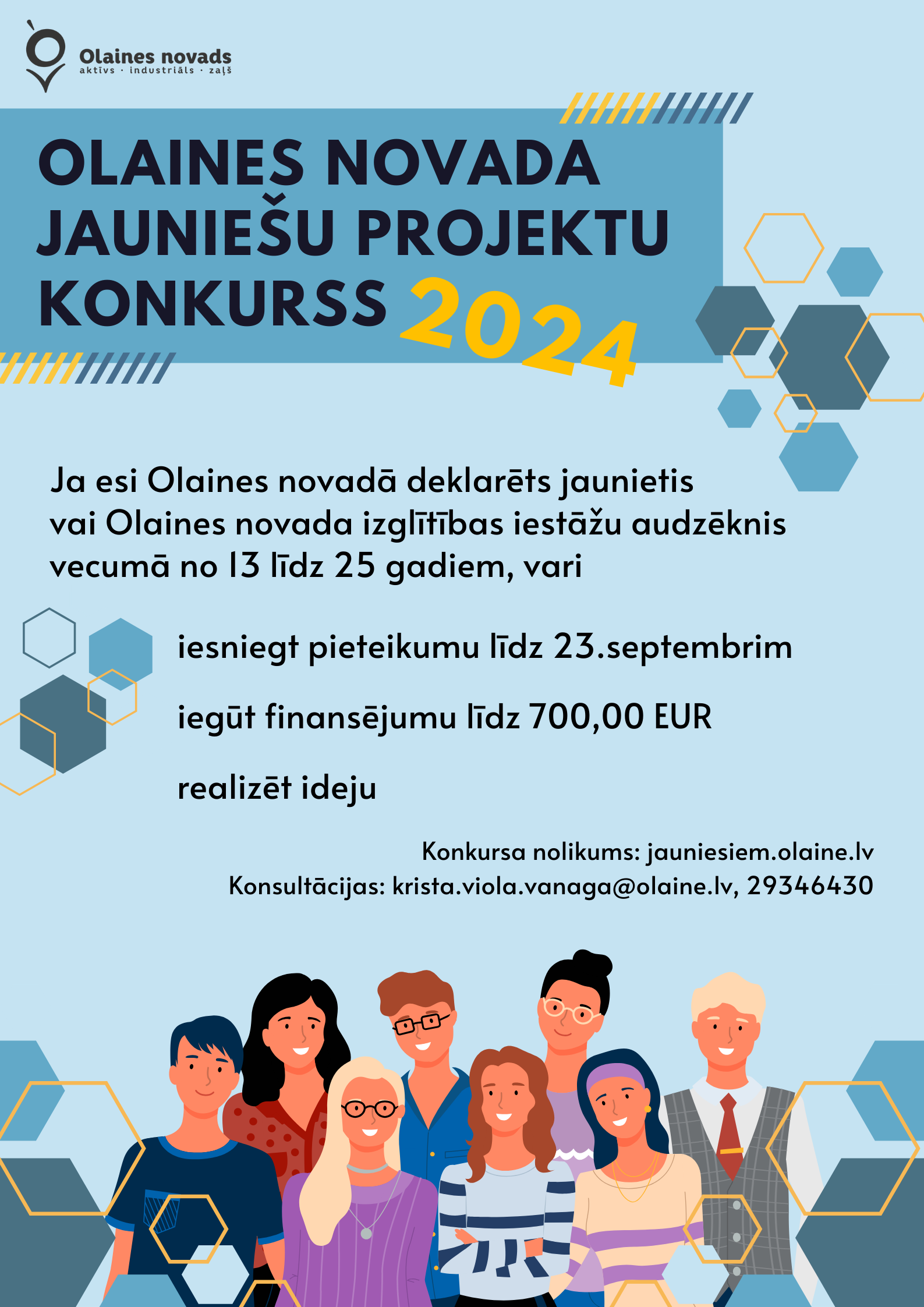 Olaines novads
aktīvs · industriāls · zaļš

OLAINES NOVADA JAUNIEŠU PROJEKTU KONKURSS 2024

Ja esi Olaines novadā deklarēts jaunietis vai Olaines novada izglītības iestāžu audzēknis vecumā no 13 līdz 25 gadiem, vari

iesniegt pieteikumu līdz 23.septembrim

iegūt finansējumu līdz 700,00 EUR

realizēt ideju

Konkursa nolikums: jauniesiem.olaine.lv
Konsultācijas: krista.viola.vanaga@olaine.lv, 29346430